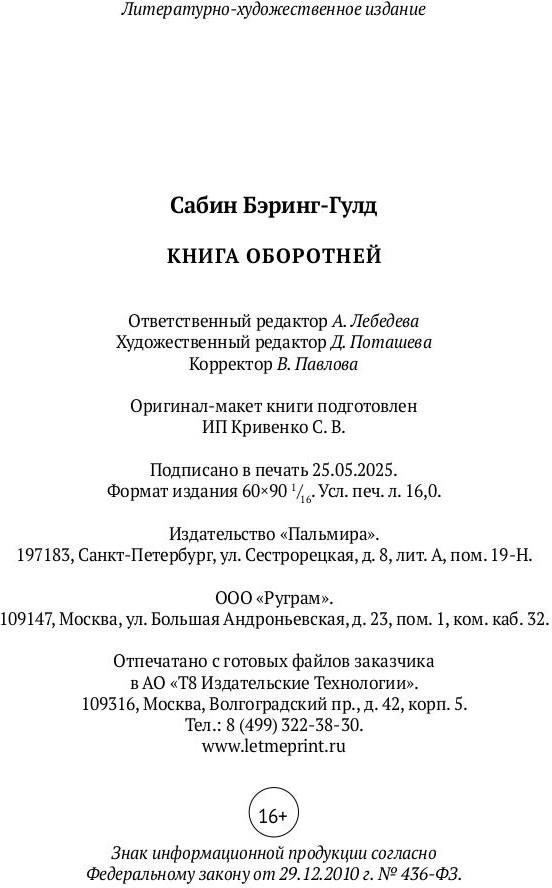 Литературно-художественное издание

Сабин Бэринг-Гулд

КНИГА ОБОРОТНЕЙ

Ответственный редактор А. Лебедева
Художественный редактор Д. Поташева
Корректор В. Павлова

Оригинал-макет книги подготовлен
ИП Кривенко С. В.

Подписано в печать 25.05.2025.
Формат издания 60×90 $^1/_{16}$. Усл. печ. л. 16,0.

Издательство «Пальмира».
197183, Санкт-Петербург, ул. Сестрорецкая, д. 8, лит. А, пом. 19-Н.

ООО «Руграм».
109147, Москва, ул. Большая Андроньевская, д. 23, пом. 1, ком. каб. 32.

Отпечатано с готовых файлов заказчика
в АО «Т8 Издательские Технологии».
109316, Москва, Волгоградский пр., д. 42, корп. 5.
Тел.: 8 (499) 322-38-30.
www.letmeprint.ru

16+

Знак информационной продукции согласно
Федеральному закону от 29.12.2010 г. № 436-ФЗ.